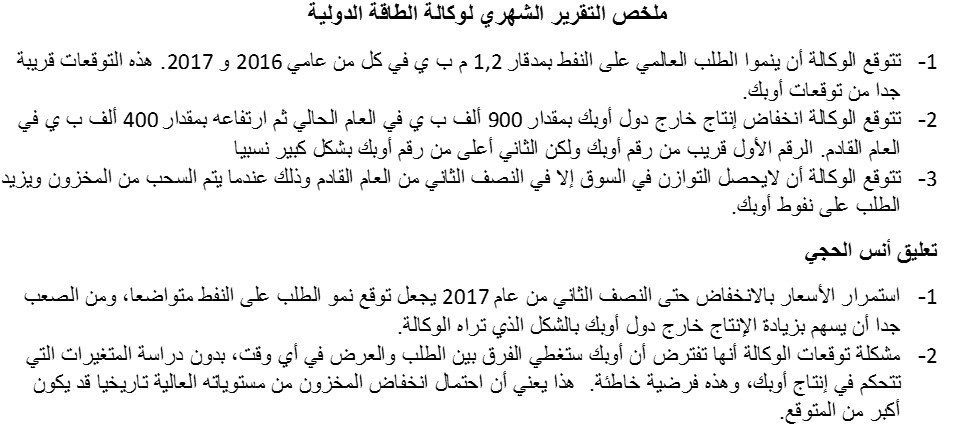 ملخص التقرير الشهري لوكالة الطاقة الدولية

1- تتوقع الوكالة أن ينموا الطلب العالمي على النفط بمدقار 1,2 م ب ي في كل من عامي 2016 و 2017. هذه التوقعات قريبة جدا من توقعات أوبك.

2- تتوقع الوكالة انخفاض إنتاج خارج دول أوبك بمقدار 900 ألف ب ي في العام الحالي ثم ارتفاعه بمقدار 400 ألف ب ي في العام القادم. الرقم الأول قريب من رقم أوبك ولكن الثاني أعلى من رقم أوبك بشكل كبير نسبيا

3- تتوقع الوكالة أن لايحصل التوازن في السوق إلا في النصف الثاني من العام القادم وذلك عندما يتم السحب من المخزون ويزيد الطلب على نفوط أوبك.

تعليق أنس الحجي

1- استمرار الأسعار بالانخفاض حتى النصف الثاني من عام 2017 يجعل توقع نمو الطلب على النفط متواضعا، ومن الصعب جدا أن يسهم بزيادة الإنتاج خارج دول أوبك بالشكل الذي تراه الوكالة.

2- مشكلة توقعات الوكالة أنها تفترض أن أوبك ستغطي الفرق بين الطلب والعرض في أي وقت، بدون دراسة المتغيرات التي تتحكم في إنتاج أوبك، وهذه فرضية خاطئة. هذا يعني أن احتمال انخفاض المخزون من مستوياته العالية تاريخيا قد يكون أكبر من المتوقع.